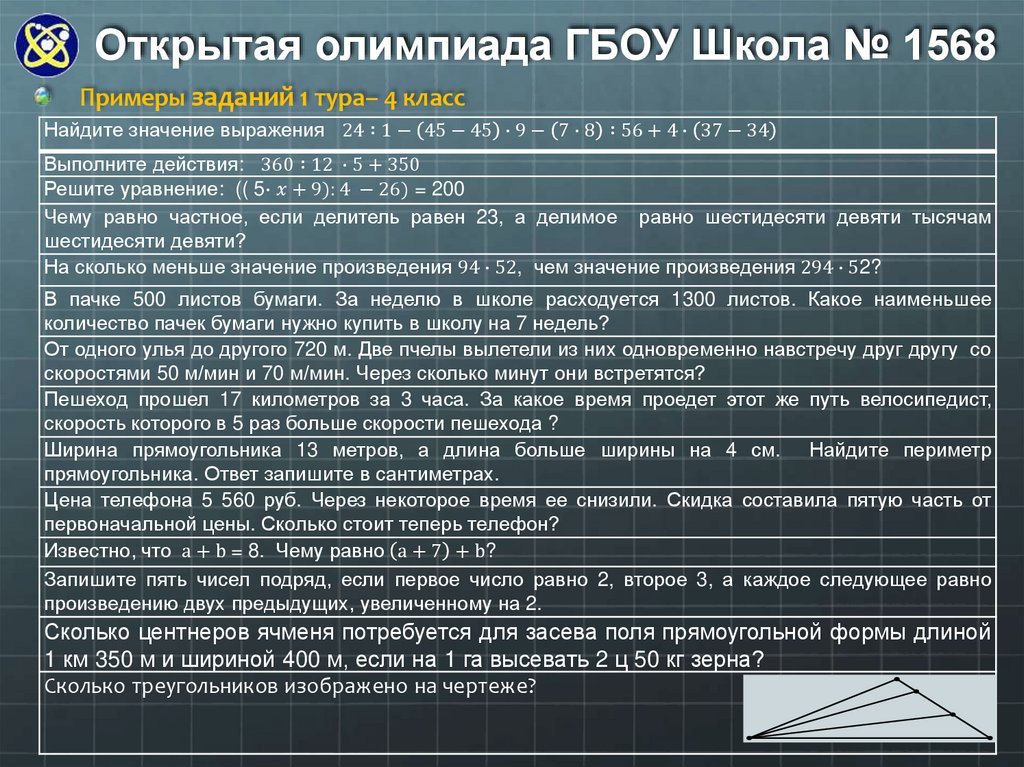 Открытая олимпиада ГБОУ Школа № 1568

Примеры заданий 1 тура– 4 класс

Найдите значение выражения $24 : 1 - (45 - 45) \cdot 9 - (7 \cdot 8) : 56 + 4 \cdot (37 - 34)$

Выполните действия: $360 : 12 \cdot 5 + 350$

Решите уравнение: $((5 \cdot x + 9) : 4 - 26) = 200$

Чему равно частное, если делитель равен 23, а делимое равно шестидесяти девяти тысячам шестидесяти девяти?

На сколько меньше значение произведения $94 \cdot 52$, чем значение произведения $294 \cdot 52$?

В пачке 500 листов бумаги. За неделю в школе расходуется 1300 листов. Какое наименьшее количество пачек бумаги нужно купить в школу на 7 недель?

От одного улья до другого 720 м. Две пчелы вылетели из них одновременно навстречу друг другу со скоростями 50 м/мин и 70 м/мин. Через сколько минут они встретятся?

Пешеход прошел 17 километров за 3 часа. За какое время проедет этот же путь велосипедист, скорость которого в 5 раз больше скорости пешехода ?

Ширина прямоугольника 13 метров, а длина больше ширины на 4 см. Найдите периметр прямоугольника. Ответ запишите в сантиметрах.

Цена телефона 5 560 руб. Через некоторое время ее снизили. Скидка составила пятую часть от первоначальной цены. Сколько стоит теперь телефон?

Известно, что $a + b = 8$. Чему равно $(a + 7) + b$?

Запишите пять чисел подряд, если первое число равно 2, второе 3, а каждое следующее равно произведению двух предыдущих, увеличенному на 2.

Сколько центнеров ячменя потребуется для засева поля прямоугольной формы длиной 1 км 350 м и шириной 400 м, если на 1 га высевать 2 ц 50 кг зерна?

Сколько треугольников изображено на чертеже?